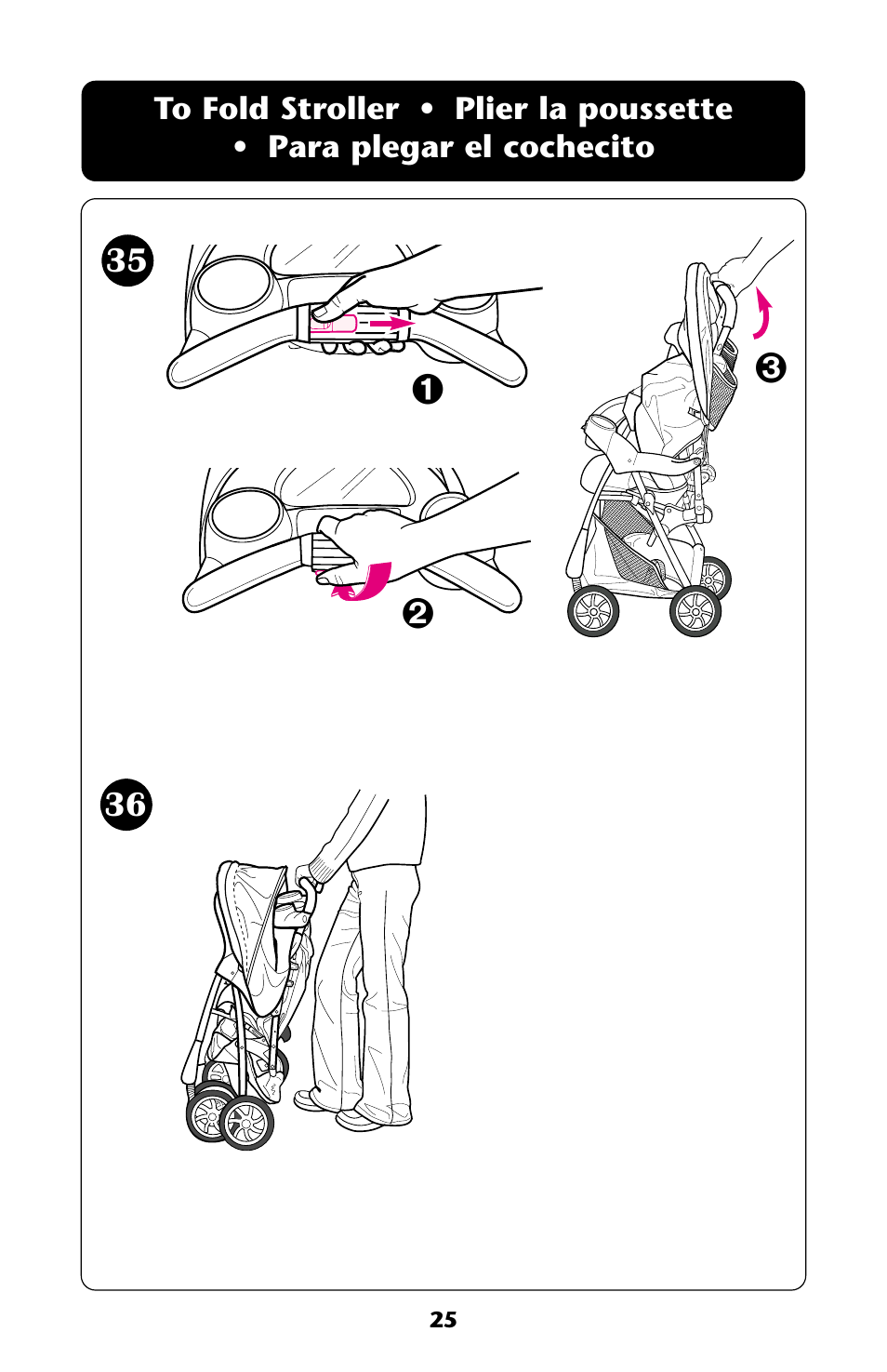 To Fold Stroller • Plier la poussette • Para plegar el cochecito

35

1

2

3

36

25